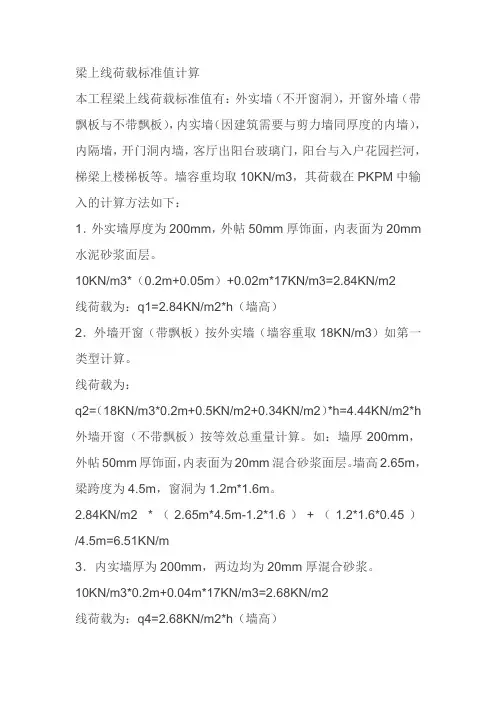 梁上线荷载标准值计算

本工程梁上线荷载标准值有：外实墙（不开窗洞），开窗外墙（带飘板与不带飘板），内实墙（因建筑需要与剪力墙同厚度的内墙），内隔墙，开门洞内墙，客厅出阳台玻璃门，阳台与入户花园拦河，梯梁上楼梯板等。墙容重均取 10KN/m3，其荷载在 PKPM 中输入的计算方法如下：

1．外实墙厚度为 200mm，外帖 50mm 厚饰面，内表面为 20mm 水泥砂浆面层。

10KN/m3*（0.2m+0.05m）+0.02m*17KN/m3=2.84KN/m2

线荷载为：q1=2.84KN/m2*h（墙高）

2．外墙开窗（带飘板）按外实墙（墙容重取 18KN/m3）如第一类型计算。

线荷载为：

q2=（18KN/m3*0.2m+0.5KN/m2+0.34KN/m2）*h=4.44KN/m2*h

外墙开窗（不带飘板）按等效总重量计算。如：墙厚 200mm，外帖 50mm 厚饰面，内表面为 20mm 混合砂浆面层。墙高 2.65m，梁跨度为 4.5m，窗洞为 1.2m*1.6m。

2.84KN/m2 *（2.65m*4.5m-1.2*1.6）+（1.2*1.6*0.45）/4.5m=6.51KN/m

3．内实墙厚为 200mm，两边均为 20mm 厚混合砂浆。

10KN/m3*0.2m+0.04m*17KN/m3=2.68KN/m2

线荷载为：q4=2.68KN/m2*h（墙高）